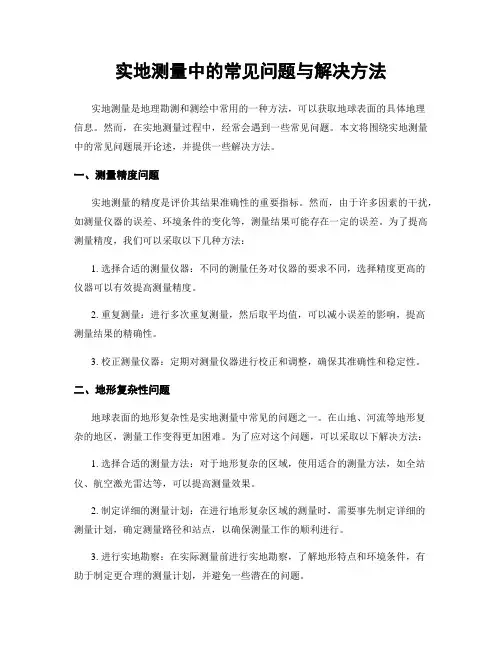 实地测量中的常见问题与解决方法

实地测量是地理勘测和测绘中常用的一种方法，可以获取地球表面的具体地理信息。然而，在实地测量过程中，经常会遇到一些常见问题。本文将围绕实地测量中的常见问题展开论述，并提供一些解决方法。

一、测量精度问题

实地测量的精度是评价其结果准确性的重要指标。然而，由于许多因素的干扰，如测量仪器的误差、环境条件的变化等，测量结果可能存在一定的误差。为了提高测量精度，我们可以采取以下几种方法：

1. 选择合适的测量仪器：不同的测量任务对仪器的要求不同，选择精度更高的仪器可以有效提高测量精度。

2. 重复测量：进行多次重复测量，然后取平均值，可以减小误差的影响，提高测量结果的精确性。

3. 校正测量仪器：定期对测量仪器进行校正和调整，确保其准确性和稳定性。

二、地形复杂性问题

地球表面的地形复杂性是实地测量中常见的问题之一。在山地、河流等地形复杂的地区，测量工作变得更加困难。为了应对这个问题，可以采取以下解决方法：

1. 选择合适的测量方法：对于地形复杂的区域，使用适合的测量方法，如全站仪、航空激光雷达等，可以提高测量效果。

2. 制定详细的测量计划：在进行地形复杂区域的测量时，需要事先制定详细的测量计划，确定测量路径和站点，以确保测量工作的顺利进行。

3. 进行实地勘察：在实际测量前进行实地勘察，了解地形特点和环境条件，有助于制定更合理的测量计划，并避免一些潜在的问题。